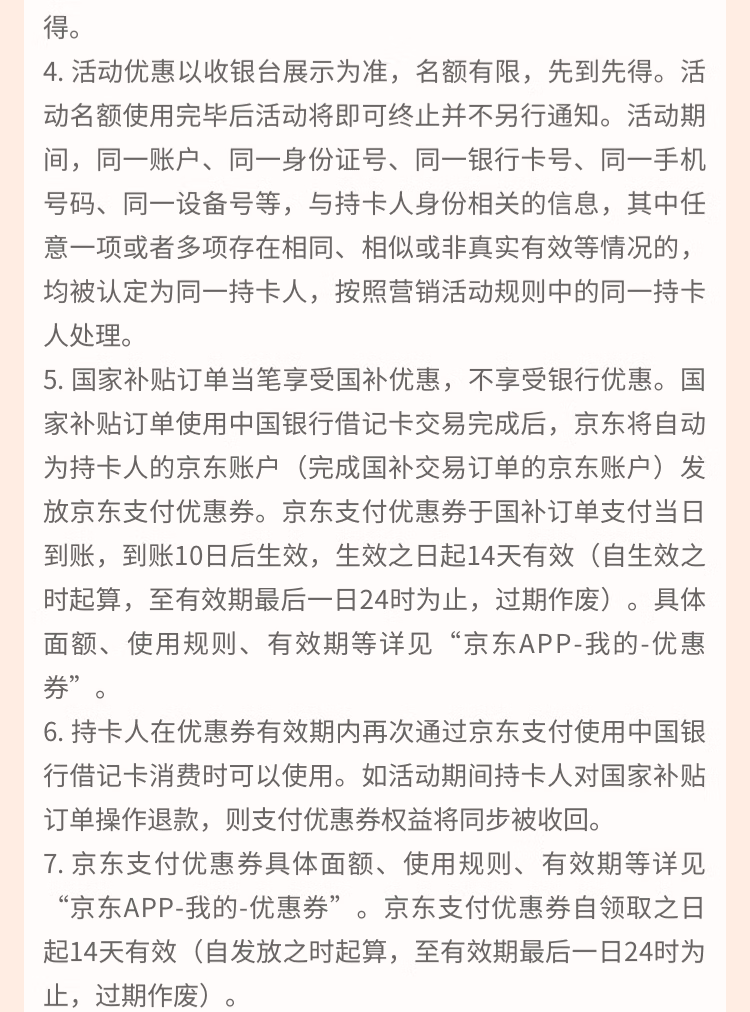 得。

4. 活动优惠以收银台展示为准，名额有限，先到先得。活动名额使用完毕后活动将即可终止并不另行通知。活动期间，同一账户、同一身份证号、同一银行卡号、同一手机号码、同一设备号等，与持卡人身份相关的信息，其中任意一项或者多项存在相同、相似或非真实有效等情况的，均被认定为同一持卡人，按照营销活动规则中的同一持卡人处理。

5. 国家补贴订单当笔享受国补优惠，不享受银行优惠。国家补贴订单使用中国银行借记卡交易完成后，京东将自动为持卡人的京东账户（完成国补交易订单的京东账户）发放京东支付优惠券。京东支付优惠券于国补订单支付当日到账，到账10日后生效，生效之日起14天有效（自生效之时起算，至有效期最后一日24时为止，过期作废）。具体面额、使用规则、有效期等详见“京东APP-我的-优惠券”。

6. 持卡人在优惠券有效期内再次通过京东支付使用中国银行借记卡消费时可以使用。如活动期间持卡人对国家补贴订单操作退款，则支付优惠券权益将同步被收回。

7. 京东支付优惠券具体面额、使用规则、有效期等详见“京东APP-我的-优惠券”。京东支付优惠券自领取之日起14天有效（自发放之时起算，至有效期最后一日24时为止，过期作废）。